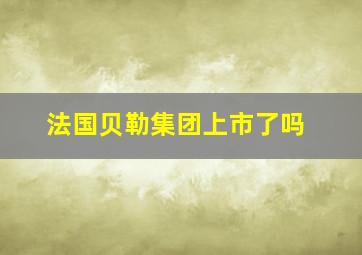 法国贝勒集团上市了吗